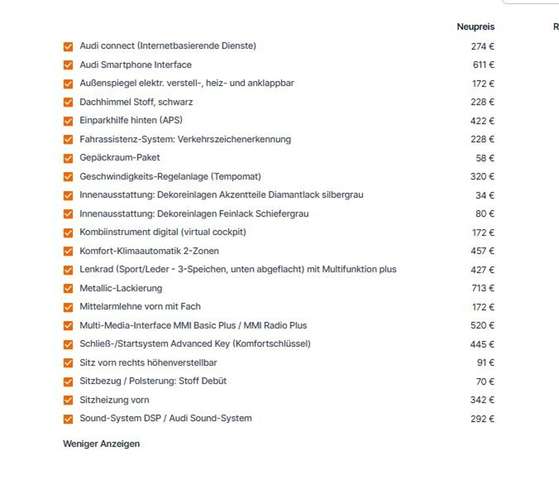 | | Neupreis | R |
|---|---|---|
| Audi connect (Internetbasierende Dienste) | 274 € | |
| Audi Smartphone Interface | 611 € | |
| Außenspiegel elektr. verstell-, heiz- und anklappbar | 172 € | |
| Dachhimmel Stoff, schwarz | 228 € | |
| Einparkhilfe hinten (APS) | 422 € | |
| Fahrassistenz-System: Verkehrszeichenerkennung | 228 € | |
| Gepäckraum-Paket | 58 € | |
| Geschwindigkeits-Regelanlage (Tempomat) | 320 € | |
| Innenausstattung: Dekoreinlagen Akzentteile Diamantlack silbergrau | 34 € | |
| Innenausstattung: Dekoreinlagen Feinlack Schiefergrau | 80 € | |
| Kombiinstrument digital (virtual cockpit) | 172 € | |
| Komfort-Klimaautomatik 2-Zonen | 457 € | |
| Lenkrad (Sport/Leder - 3-Speichen, unten abgeflacht) mit Multifunktion plus | 427 € | |
| Metallic-Lackierung | 713 € | |
| Mittelarmlehne vorn mit Fach | 172 € | |
| Multi-Media-Interface MMI Basic Plus / MMI Radio Plus | 520 € | |
| Schließ-/Startsystem Advanced Key (Komfortschlüssel) | 445 € | |
| Sitz vorn rechts höhenverstellbar | 91 € | |
| Sitzbezug / Polsterung: Stoff Debüt | 70 € | |
| Sitzheizung vorn | 342 € | |
| Sound-System DSP / Audi Sound-System | 292 € | |

Weniger Anzeigen